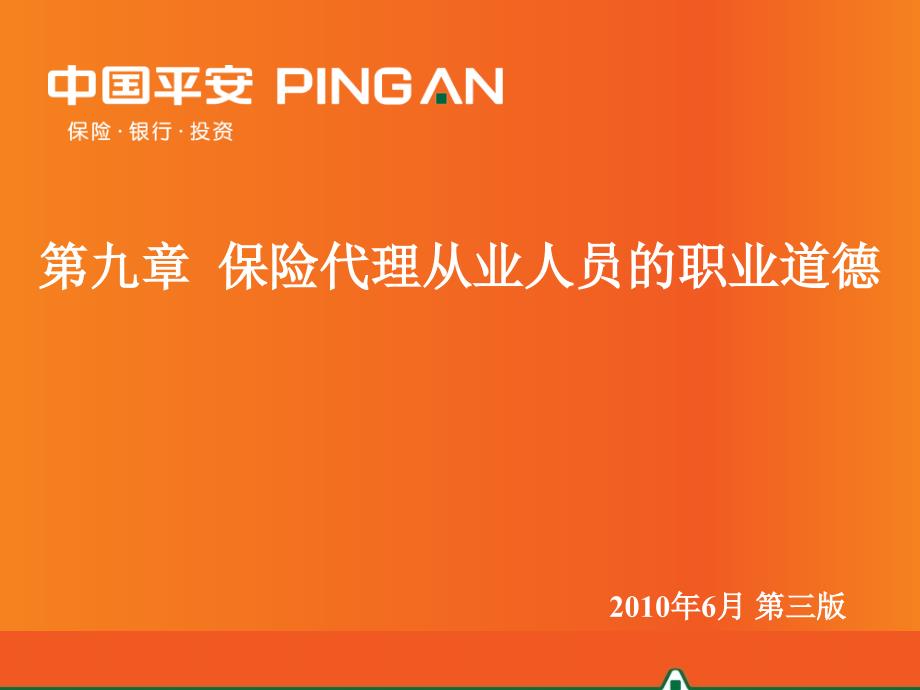 中国平安 PING AN
保险·银行·投资

第九章 保险代理从业人员的职业道德

2010年6月 第三版